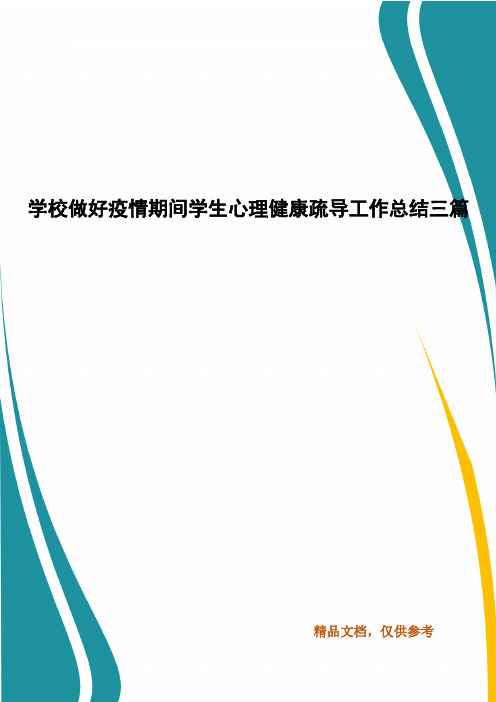 学校做好疫情期间学生心理健康疏导工作总结三篇

精品文档，仅供参考